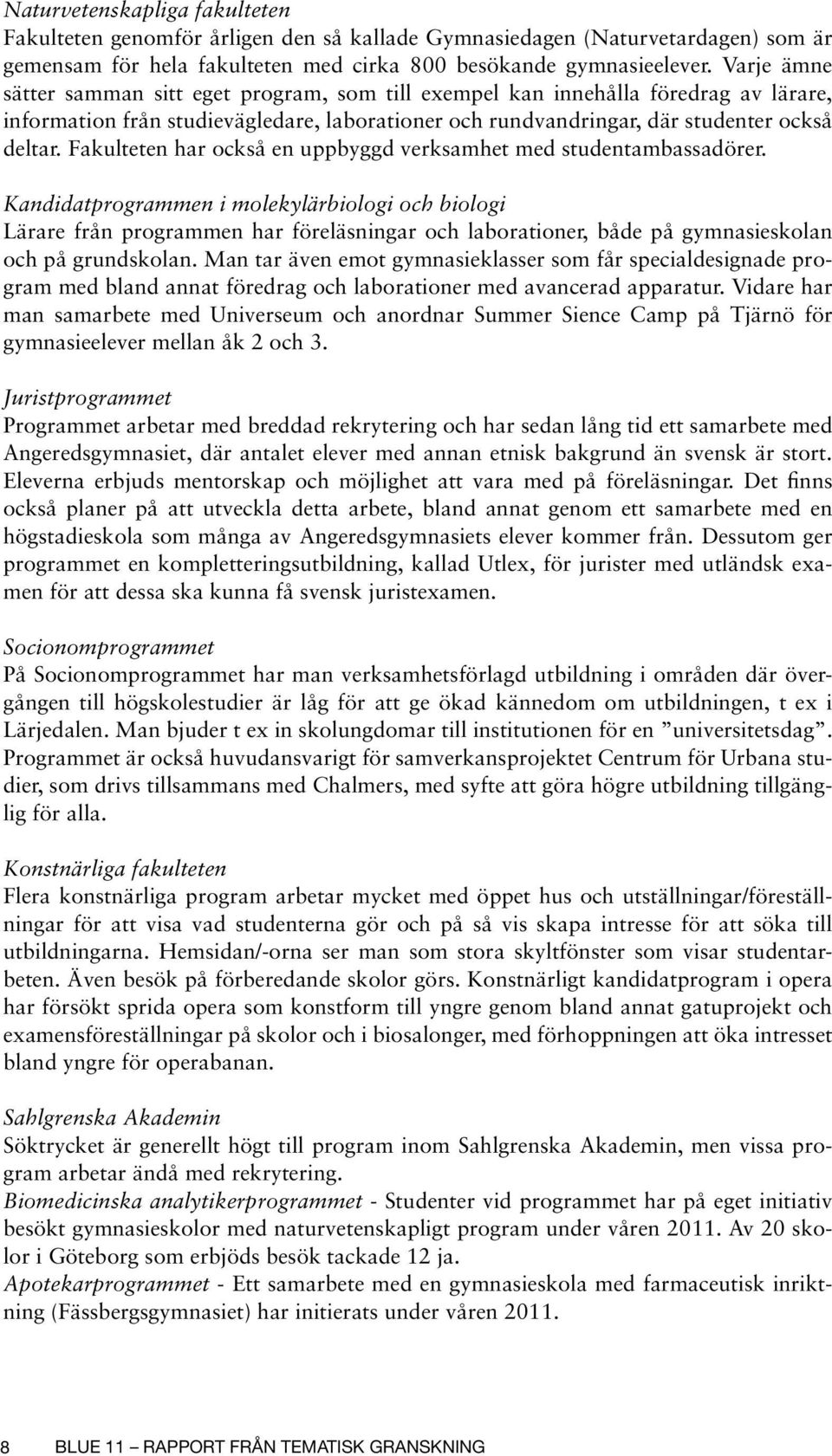 Naturvetenskapliga fakulteten
Fakulteten genomför årligen den så kallade Gymnasiedagen (Naturvetardagen) som är gemensam för hela fakulteten med cirka 800 besökande gymnasieelever. Varje ämne sätter samman sitt eget program, som till exempel kan innehålla föredrag av lärare, information från studievägledare, laborationer och rundvandringar, där studenter också deltar. Fakulteten har också en uppbyggd verksamhet med studentambassadörer.

Kandidatprogrammen i molekylärbiologi och biologi
Lärare från programmen har föreläsningar och laborationer, både på gymnasieskolan och på grundskolan. Man tar även emot gymnasieklasser som får specialdesignade program med bland annat föredrag och laborationer med avancerad apparatur. Vidare har man samarbete med Universeum och anordnar Summer Sience Camp på Tjärnö för gymnasieelever mellan åk 2 och 3.

Juristprogrammet
Programmet arbetar med breddad rekrytering och har sedan lång tid ett samarbete med Angeredsgymnasiet, där antalet elever med annan etnisk bakgrund än svensk är stort. Eleverna erbjuds mentorskap och möjlighet att vara med på föreläsningar. Det finns också planer på att utveckla detta arbete, bland annat genom ett samarbete med en högstadieskola som många av Angeredsgymnasiets elever kommer från. Dessutom ger programmet en kompletteringsutbildning, kallad Utlex, för jurister med utländsk examen för att dessa ska kunna få svensk juristexamen.

Socionomprogrammet
På Socionomprogrammet har man verksamhetsförlagd utbildning i områden där övergången till högskolestudier är låg för att ge ökad kännedom om utbildningen, t ex i Lärjedalen. Man bjuder t ex in skolungdomar till institutionen för en ”universitetsdag”. Programmet är också huvudansvarigt för samverkansprojektet Centrum för Urbana studier, som drivs tillsammans med Chalmers, med syfte att göra högre utbildning tillgänglig för alla.

Konstnärliga fakulteten
Flera konstnärliga program arbetar mycket med öppet hus och utställningar/föreställningar för att visa vad studenterna gör och på så vis skapa intresse för att söka till utbildningarna. Hemsidan/-orna ser man som stora skyltfönster som visar studentarbeten. Även besök på förberedande skolor görs. Konstnärligt kandidatprogram i opera har försökt sprida opera som konstform till yngre genom bland annat gatuprojekt och examensföreställningar på skolor och i biosalonger, med förhoppningen att öka intresset bland yngre för operabanan.

Sahlgrenska Akademin
Söktrycket är generellt högt till program inom Sahlgrenska Akademin, men vissa program arbetar ändå med rekrytering.
Biomedicinska analytikerprogrammet - Studenter vid programmet har på eget initiativ besökt gymnasieskolor med naturvetenskapligt program under våren 2011. Av 20 skolor i Göteborg som erbjöds besök tackade 12 ja.
Apotekarprogrammet - Ett samarbete med en gymnasieskola med farmaceutisk inriktning (Fässbergsgymnasiet) har initierats under våren 2011.

8 BLUE 11 – RAPPORT FRÅN TEMATISK GRANSKNING